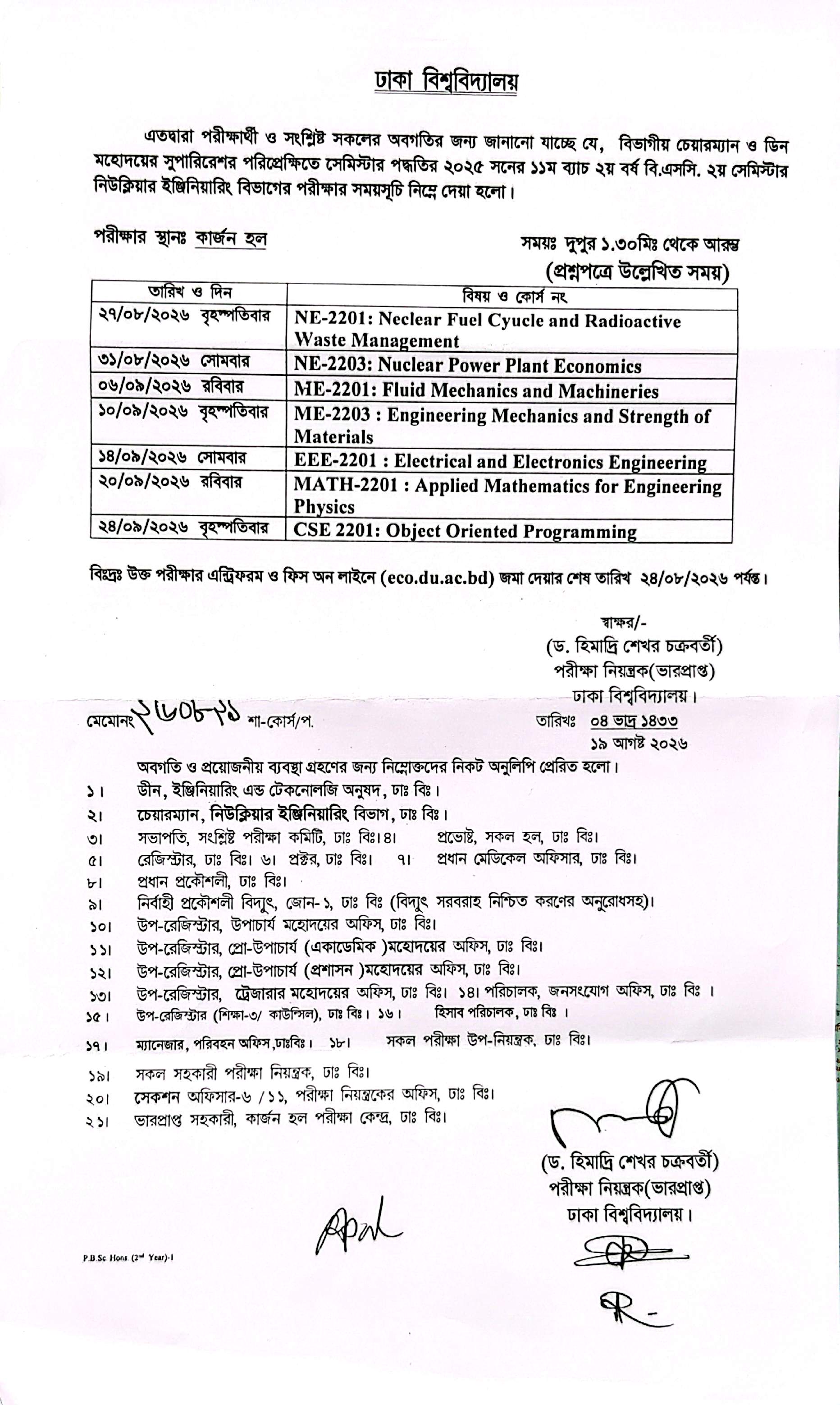 ঢাকা বিশ্ববিদ্যালয়

এতদ্বারা পরীক্ষার্থী ও সংশ্লিষ্ট সকলের অবগতির জন্য জানানো যাচ্ছে যে, বিভাগীয় চেয়ারম্যান ও ডিন মহোদয়ের সুপারিরেশর পরিপ্রেক্ষিতে সেমিস্টার পদ্ধতির ২০২৫ সনের ১১ম ব্যাচ ২য় বর্ষ বি.এসসি. ২য় সেমিস্টার নিউক্লিয়ার ইঞ্জিনিয়ারিং বিভাগের পরীক্ষার সময়সূচি নিম্নে দেয়া হলো।

পরীক্ষার স্থানঃ কার্জন হল

সময়ঃ দুপুর ১.৩০মিঃ থেকে আরম্ভ
(প্রশ্নপত্রে উল্লেখিত সময়)

| তারিখ ও দিন | বিষয় ও কোর্স নং |
|---|---|
| ২৭/০৮/২০২৬ বৃহস্পতিবার | NE-2201: Neclear Fuel Cyucle and Radioactive Waste Management |
| ৩১/০৮/২০২৬ সোমবার | NE-2203: Nuclear Power Plant Economics |
| ০৬/০৯/২০২৬ রবিবার | ME-2201: Fluid Mechanics and Machineries |
| ১০/০৯/২০২৬ বৃহস্পতিবার | ME-2203 : Engineering Mechanics and Strength of Materials |
| ১৪/০৯/২০২৬ সোমবার | EEE-2201 : Electrical and Electronics Engineering |
| ২০/০৯/২০২৬ রবিবার | MATH-2201 : Applied Mathematics for Engineering Physics |
| ২৪/০৯/২০২৬ বৃহস্পতিবার | CSE 2201: Object Oriented Programming |

বিঃদ্রঃ উক্ত পরীক্ষার এন্ট্রিফরম ও ফিস অন লাইনে (eco.du.ac.bd) জমা দেয়ার শেষ তারিখ ২৪/০৮/২০২৬ পর্যন্ত।

স্বাক্ষর/-
(ড. হিমাদ্রি শেখর চক্রবর্তী)
পরীক্ষা নিয়ন্ত্রক(ভারপ্রাপ্ত)
ঢাকা বিশ্ববিদ্যালয়।

মেমোনং ২৬০৮-২১ শা-কোর্স/প.

তারিখঃ ০৪ ভাদ্র ১৪৩৩
১৯ আগষ্ট ২০২৬

অবগতি ও প্রয়োজনীয় ব্যবস্থা গ্রহণের জন্য নিম্নোক্তদের নিকট অনুলিপি প্রেরিত হলো।
১। ডীন, ইঞ্জিনিয়ারিং এন্ড টেকনোলজি অনুষদ, ঢাঃ বিঃ।
২। চেয়ারম্যান, নিউক্লিয়ার ইঞ্জিনিয়ারিং বিভাগ, ঢাঃ বিঃ।
৩। সভাপতি, সংশ্লিষ্ট পরীক্ষা কমিটি, ঢাঃ বিঃ।৪। প্রভোষ্ট, সকল হল, ঢাঃ বিঃ।
৫। রেজিস্ট্রার, ঢাঃ বিঃ। ৬। প্রক্টর, ঢাঃ বিঃ। ৭। প্রধান মেডিকেল অফিসার, ঢাঃ বিঃ।
৮। প্রধান প্রকৌশলী, ঢাঃ বিঃ।
৯। নির্বাহী প্রকৌশলী বিদ্যুৎ, জোন-১, ঢাঃ বিঃ (বিদ্যুৎ সরবরাহ নিশ্চিত করণের অনুরোধসহ)।
১০। উপ-রেজিস্ট্রার, উপাচার্য মহোদয়ের অফিস, ঢাঃ বিঃ।
১১। উপ-রেজিস্ট্রার, প্রো-উপাচার্য (একাডেমিক )মহোদয়ের অফিস, ঢাঃ বিঃ।
১২। উপ-রেজিস্ট্রার, প্রো-উপাচার্য (প্রশাসন )মহোদয়ের অফিস, ঢাঃ বিঃ।
১৩। উপ-রেজিস্ট্রার, ট্রেজারার মহোদয়ের অফিস, ঢাঃ বিঃ। ১৪। পরিচালক, জনসংযোগ অফিস, ঢাঃ বিঃ ।
১৫। উপ-রেজিস্ট্রার (শিক্ষা-৩/ কাউন্সিল), ঢাঃ বিঃ। ১৬। হিসাব পরিচালক, ঢাঃ বিঃ ।
১৭। ম্যানেজার, পরিবহন অফিস,ঢাঃবিঃ। ১৮। সকল পরীক্ষা উপ-নিয়ন্ত্রক, ঢাঃ বিঃ।
১৯। সকল সহকারী পরীক্ষা নিয়ন্ত্রক, ঢাঃ বিঃ।
২০। সেকশন অফিসার-৬ /১১, পরীক্ষা নিয়ন্ত্রকের অফিস, ঢাঃ বিঃ।
২১। ভারপ্রাপ্ত সহকারী, কার্জন হল পরীক্ষা কেন্দ্র, ঢাঃ বিঃ।

(ড. হিমাদ্রি শেখর চক্রবর্তী)
পরীক্ষা নিয়ন্ত্রক(ভারপ্রাপ্ত)
ঢাকা বিশ্ববিদ্যালয়।

P.B.Sc Hons (2nd Year)-1